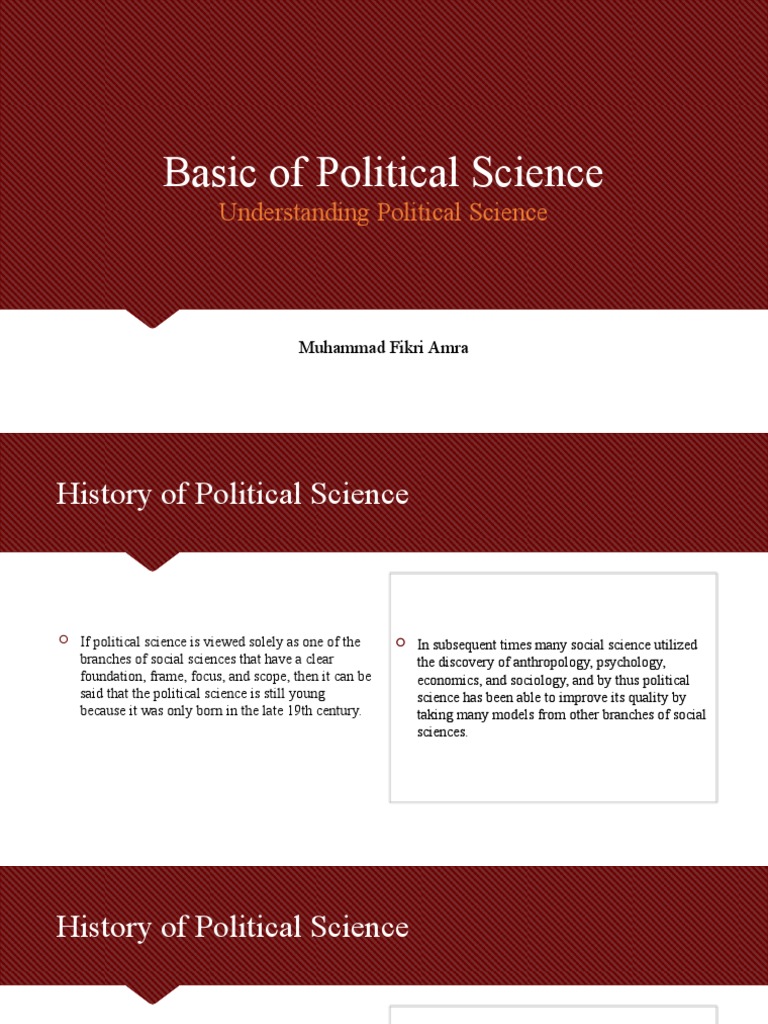 Basic of Political Science

Understanding Political Science

Muhammad Fikri Amra

History of Political Science

If political science is viewed solely as one of the branches of social sciences that have a clear foundation, frame, focus, and scope, then it can be said that the political science is still young because it was only born in the late 19th century.

In subsequent times many social science utilized the discovery of anthropology, psychology, economics, and sociology, and by thus political science has been able to improve its quality by taking many models from other branches of social sciences.

History of Political Science